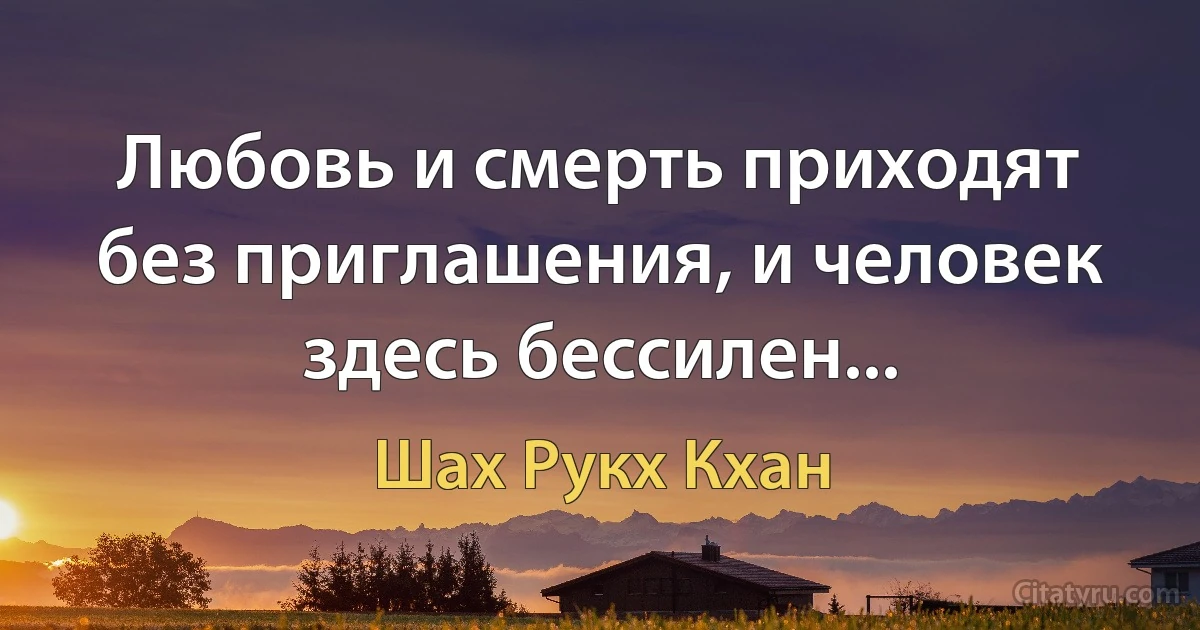 Любовь и смерть приходят без приглашения, и человек здесь бессилен...

Шах Рукх Кхан

Citatyru.com